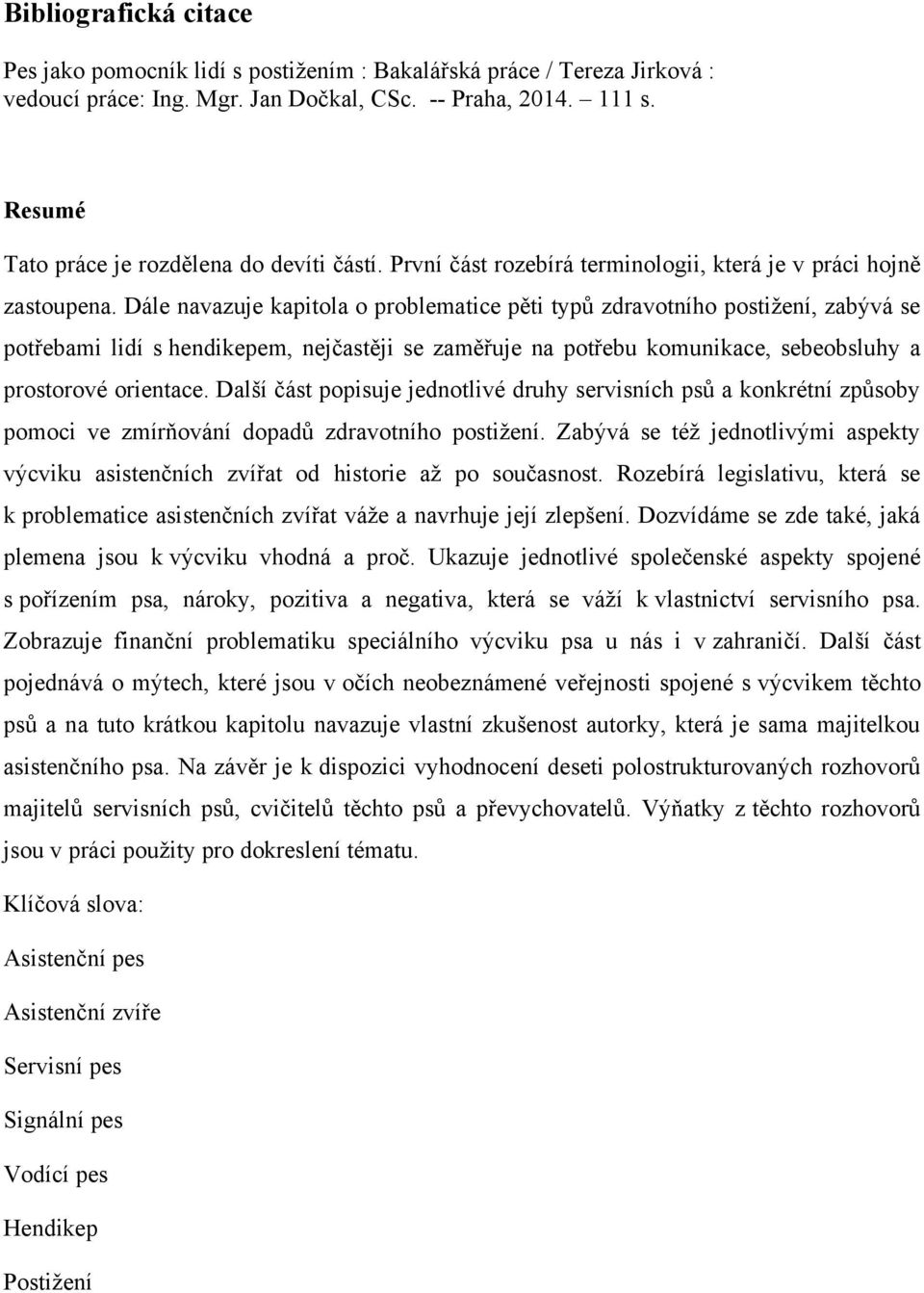 Bibliografická citace

Pes jako pomocník lidí s postižením : Bakalářská práce / Tereza Jirková : vedoucí práce: Ing. Mgr. Jan Dočkal, CSc. -- Praha, 2014. – 111 s.

Resumé

Tato práce je rozdělena do devíti částí. První část rozebírá terminologii, která je v práci hojně zastoupena. Dále navazuje kapitola o problematice pěti typů zdravotního postižení, zabývá se potřebami lidí s hendikepem, nejčastěji se zaměřuje na potřebu komunikace, sebeobsluhy a prostorové orientace. Další část popisuje jednotlivé druhy servisních psů a konkrétní způsoby pomoci ve zmírňování dopadů zdravotního postižení. Zabývá se též jednotlivými aspekty výcviku asistenčních zvířat od historie až po současnost. Rozebírá legislativu, která se k problematice asistenčních zvířat váže a navrhuje její zlepšení. Dozvídáme se zde také, jaká plemena jsou k výcviku vhodná a proč. Ukazuje jednotlivé společenské aspekty spojené s pořízením psa, nároky, pozitiva a negativa, která se váží k vlastnictví servisního psa. Zobrazuje finanční problematiku speciálního výcviku psa u nás i v zahraničí. Další část pojednává o mýtech, které jsou v očích neobeznámené veřejnosti spojené s výcvikem těchto psů a na tuto krátkou kapitolu navazuje vlastní zkušenost autorky, která je sama majitelkou asistenčního psa. Na závěr je k dispozici vyhodnocení deseti polostrukturovaných rozhovorů majitelů servisních psů, cvičitelů těchto psů a převychovatelů. Výňatky z těchto rozhovorů jsou v práci použity pro dokreslení tématu.

Klíčová slova:

Asistenční pes

Asistenční zvíře

Servisní pes

Signální pes

Vodící pes

Hendikep

Postižení